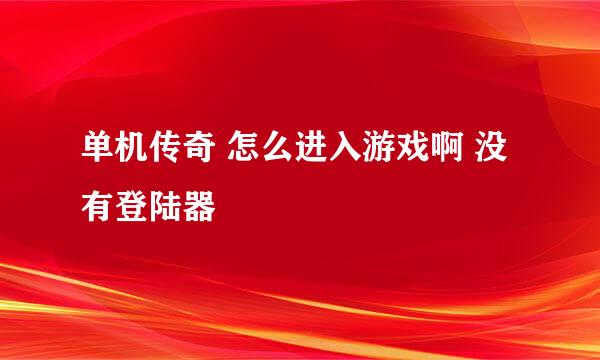 单机传奇 怎么进入游戏啊 没有登陆器